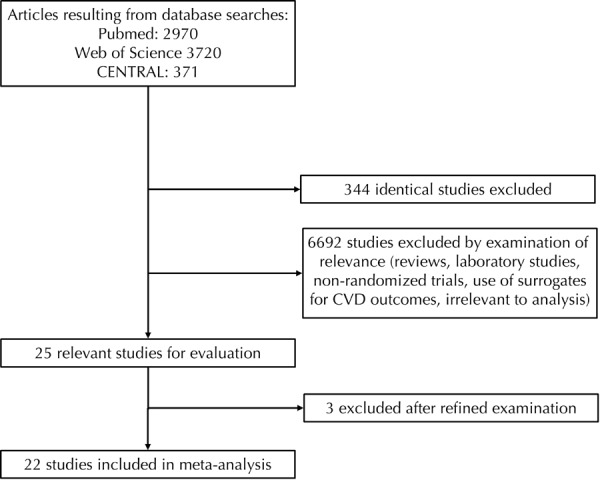 Articles resulting from database searches:
Pubmed: 2970
Web of Science 3720
CENTRAL: 371

344 identical studies excluded

6692 studies excluded by examination of relevance (reviews, laboratory studies, non-randomized trials, use of surrogates for CVD outcomes, irrelevant to analysis)

25 relevant studies for evaluation

3 excluded after refined examination

22 studies included in meta-analysis